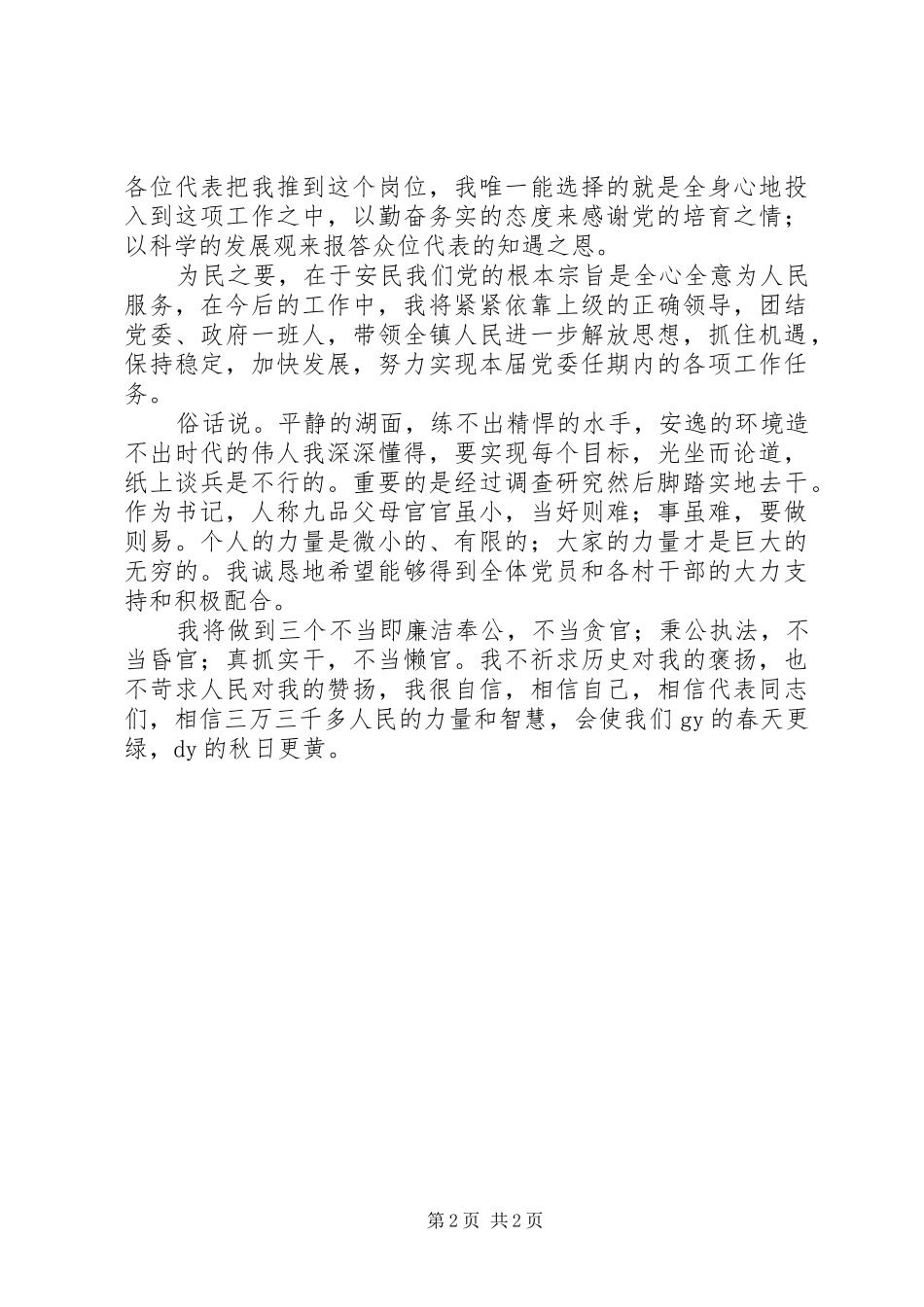 各位代表把我推到这个岗位，我唯一能选择的就是全身心地投入到这项工作之中，以勤奋务实的态度来感谢党的培育之情；以科学的发展观来报答众位代表的知遇之恩。

为民之要，在于安民我们党的根本宗旨是全心全意为人民服务，在今后的工作中，我将紧紧依靠上级的正确领导，团结党委、政府一班人，带领全镇人民进一步解放思想，抓住机遇，保持稳定，加快发展，努力实现本届党委任期内的各项工作任务。

俗话说。平静的湖面，练不出精悍的水手，安逸的环境造不出时代的伟人我深深懂得，要实现每个目标，光坐而论道，纸上谈兵是不行的。重要的是经过调查研究然后脚踏实地去干。作为书记，人称九品父母官官虽小，当好则难；事虽难，要做则易。个人的力量是微小的、有限的；大家的力量才是巨大的无穷的。我诚恳地希望能够得到全体党员和各村干部的大力支持和积极配合。

我将做到三个不当即廉洁奉公，不当贪官；秉公执法，不当昏官；真抓实干，不当懒官。我不祈求历史对我的褒扬，也不苛求人民对我的赞扬，我很自信，相信自己，相信代表同志们，相信三万三千多人民的力量和智慧，会使我们 gy 的春天更绿，dy 的秋日更黄。

第 2 页 共 2 页